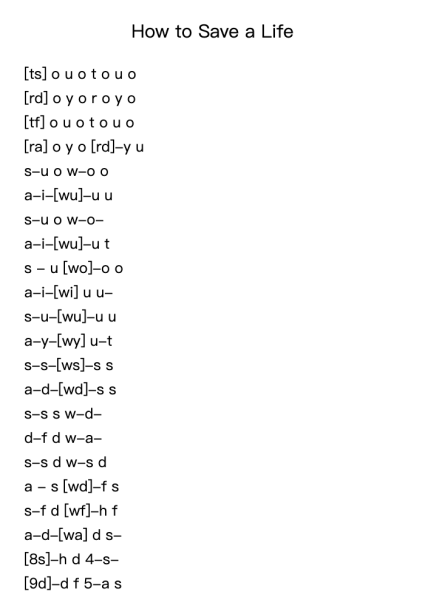 How to Save a Life

[ts] o u o t o u o
[rd] o y o r o y o
[tf] o u o t o u o
[ra] o y o [rd]–y u
s–u o w–o o
a–i–[wu]–u u
s–u o w–o–
a–i–[wu]–u t
s – u [wo]–o o
a–i–[wi] u u–
s–u–[wu]–u u
a–y–[wy] u–t
s–s–[ws]–s s
a–d–[wd]–s s
s–s s w–d–
d–f d w–a–
s–s d w–s d
a – s [wd]–f s
s–f d [wf]–h f
a–d–[wa] d s–
[8s]–h d 4–s–
[9d]–d f 5–a s